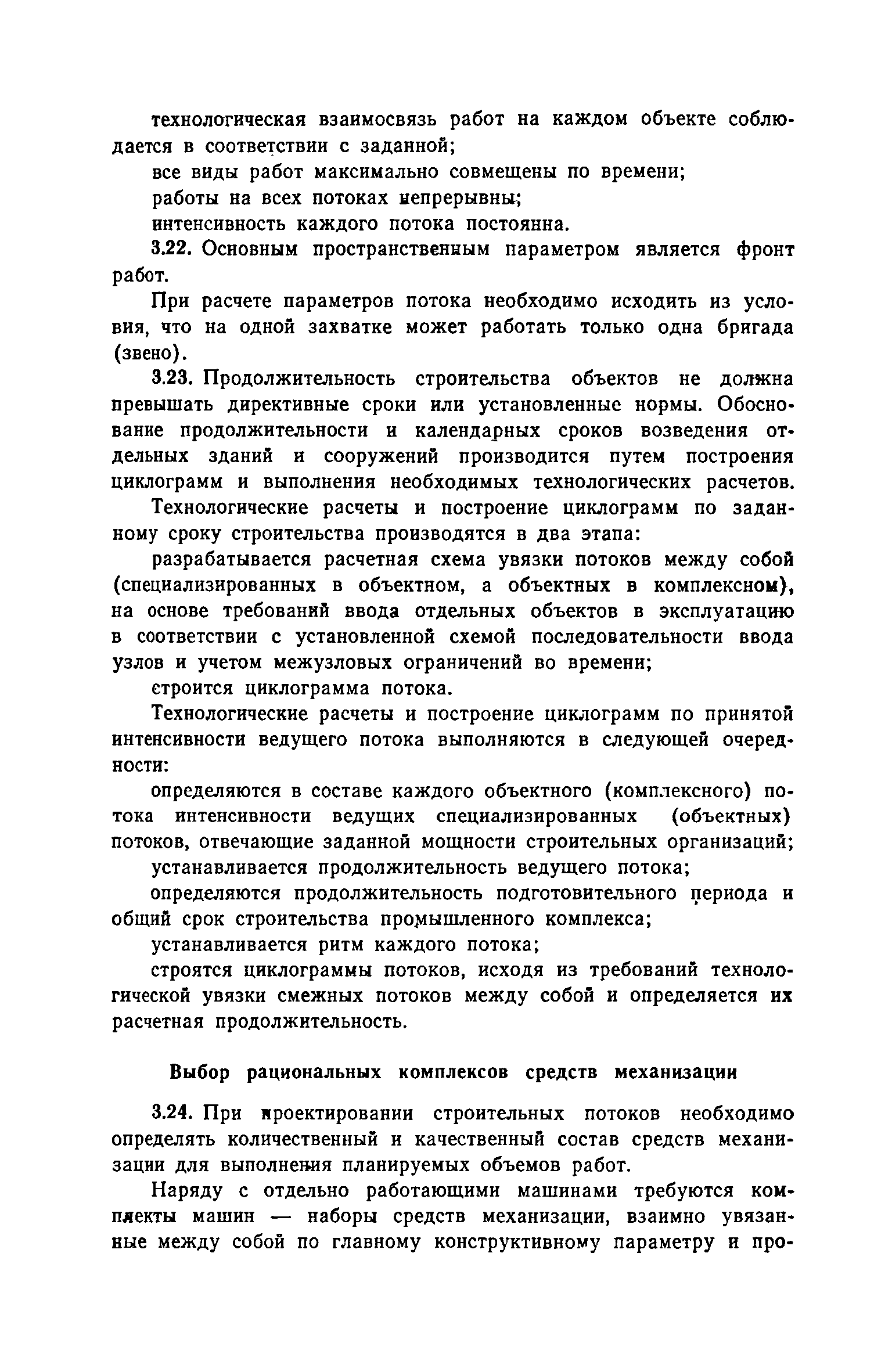 технологическая взаимосвязь работ на каждом объекте соблюдается в соответствии с заданной;

все виды работ максимально совмещены по времени;

работы на всех потоках непрерывны;

интенсивность каждого потока постоянна.

3.22. Основным пространственным параметром является фронт работ.

При расчете параметров потока необходимо исходить из условия, что на одной захватке может работать только одна бригада (звено).

3.23. Продолжительность строительства объектов не должна превышать директивные сроки или установленные нормы. Обоснование продолжительности и календарных сроков возведения отдельных зданий и сооружений производится путем построения циклограмм и выполнения необходимых технологических расчетов.

Технологические расчеты и построение циклограмм по заданному сроку строительства производятся в два этапа:

разрабатывается расчетная схема увязки потоков между собой (специализированных в объектном, а объектных в комплексном), на основе требований ввода отдельных объектов в эксплуатацию в соответствии с установленной схемой последовательности ввода узлов и учетом межузловых ограничений во времени;

строится циклограмма потока.

Технологические расчеты и построение циклограмм по принятой интенсивности ведущего потока выполняются в следующей очередности:

определяются в составе каждого объектного (комплексного) потока интенсивности ведущих специализированных (объектных) потоков, отвечающие заданной мощности строительных организаций;

устанавливается продолжительность ведущего потока;

определяются продолжительность подготовительного периода и общий срок строительства промышленного комплекса;

устанавливается ритм каждого потока;

строятся циклограммы потоков, исходя из требований технологической увязки смежных потоков между собой и определяется их расчетная продолжительность.

Выбор рациональных комплексов средств механизации

3.24. При проектировании строительных потоков необходимо определять количественный и качественный состав средств механизации для выполнения планируемых объемов работ.

Наряду с отдельно работающими машинами требуются комплекты машин — наборы средств механизации, взаимно увязанные между собой по главному конструктивному параметру и про-